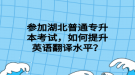 参加湖北普通专升本考试，如何提升英语翻译水平？